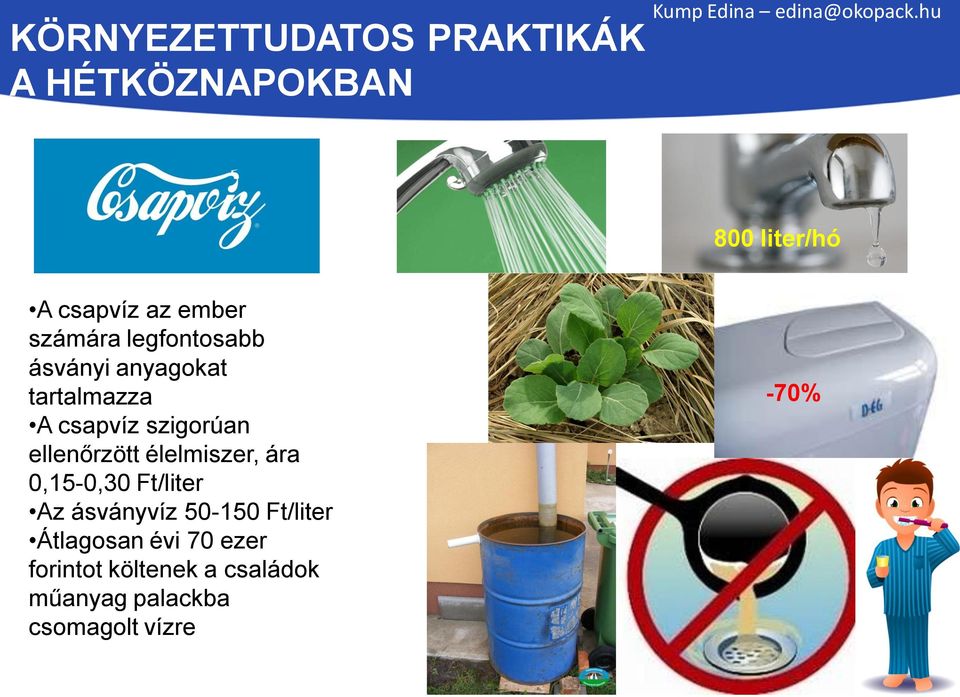 Kump Edina – edina@okopack.hu

KÖRNYEZETTUDATOS PRAKTIKÁK A HÉTKÖZNAPOKBAN

Csapvíz

800 liter/hó

-70%

DEG

•A csapvíz az ember számára legfontosabb ásványi anyagokat tartalmazza
•A csapvíz szigorúan ellenőrzött élelmiszer, ára 0,15-0,30 Ft/liter
•Az ásványvíz 50-150 Ft/liter
•Átlagosan évi 70 ezer forintot költenek a családok műanyag palackba csomagolt vízre